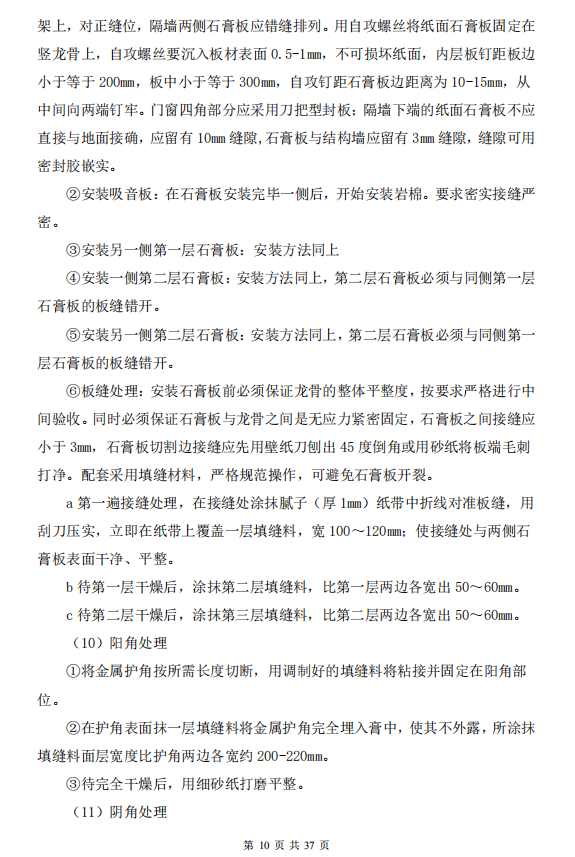 架上，对正缝位，隔墙两侧石膏板应错缝排列。用自攻螺丝将纸面石膏板固定在竖龙骨上，自攻螺丝要沉入板材表面 0.5-1mm，不可损坏纸面，内层板钉距板边小于等于 200mm，板中小于等于 300mm，自攻钉距石膏板边距离为 10-15mm，从中间向两端钉牢。门窗四角部分应采用刀把型封板；隔墙下端的纸面石膏板不应直接与地面接确，应留有 10mm 缝隙，石膏板与结构墙应留有 3mm 缝隙，缝隙可用密封胶嵌实。

②安装吸音板：在石膏板安装完毕一侧后，开始安装岩棉。要求密实接缝严密。

③安装另一侧第一层石膏板：安装方法同上

④安装一侧第二层石膏板：安装方法同上，第二层石膏板必须与同侧第一层石膏板的板缝错开。

⑤安装另一侧第二层石膏板：安装方法同上，第二层石膏板必须与同侧第一层石膏板的板缝错开。

⑥板缝处理：安装石膏板前必须保证龙骨的整体平整度，按要求严格进行中间验收。同时必须保证石膏板与龙骨之间是无应力紧密固定，石膏板之间接缝应小于 3mm，石膏板切割边接缝应先用壁纸刀刨出 45 度倒角或用砂纸将板端毛刺打净。配套采用填缝材料，严格规范操作，可避免石膏板开裂。

a 第一遍接缝处理，在接缝处涂抹腻子（厚 1mm）纸带中折线对准板缝，用刮刀压实，立即在纸带上覆盖一层填缝料，宽 100～120mm；使接缝处与两侧石膏板表面干净、平整。

b 待第一层干燥后，涂抹第二层填缝料，比第一层两边各宽出 50～60mm。

c 待第二层干燥后，涂抹第三层填缝料，比第二层两边各宽出 50～60mm。

（10）阳角处理

①将金属护角按所需长度切断，用调制好的填缝料将粘接并固定在阳角部位。

②在护角表面抹一层填缝料将金属护角完全埋入膏中，使其不外露，所涂抹填缝料面层宽度比护角两边各宽约 200-220mm。

③待完全干燥后，用细砂纸打磨平整。

（11）阴角处理

第 10 页 共 37 页